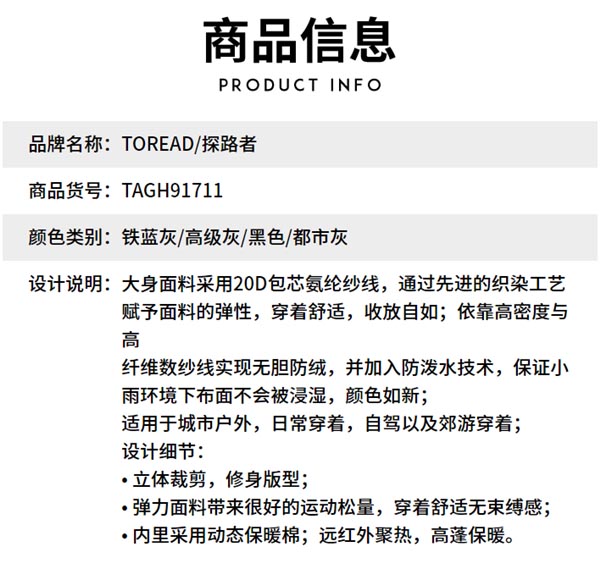 商品信息
PRODUCT INFO

品牌名称：TOREAD/探路者

商品货号：TAGH91711

颜色类别：铁蓝灰/高级灰/黑色/都市灰

设计说明：大身面料采用20D包芯氨纶纱线，通过先进的织染工艺赋予面料的弹性，穿着舒适，收放自如；依靠高密度与高
纤维数纱线实现无胆防绒，并加入防泼水技术，保证小雨环境下布面不会被浸湿，颜色如新；
适用于城市户外，日常穿着，自驾以及郊游穿着；
设计细节：
• 立体裁剪，修身版型；
• 弹力面料带来很好的运动松量，穿着舒适无束缚感；
• 内里采用动态保暖棉；远红外聚热，高蓬保暖。